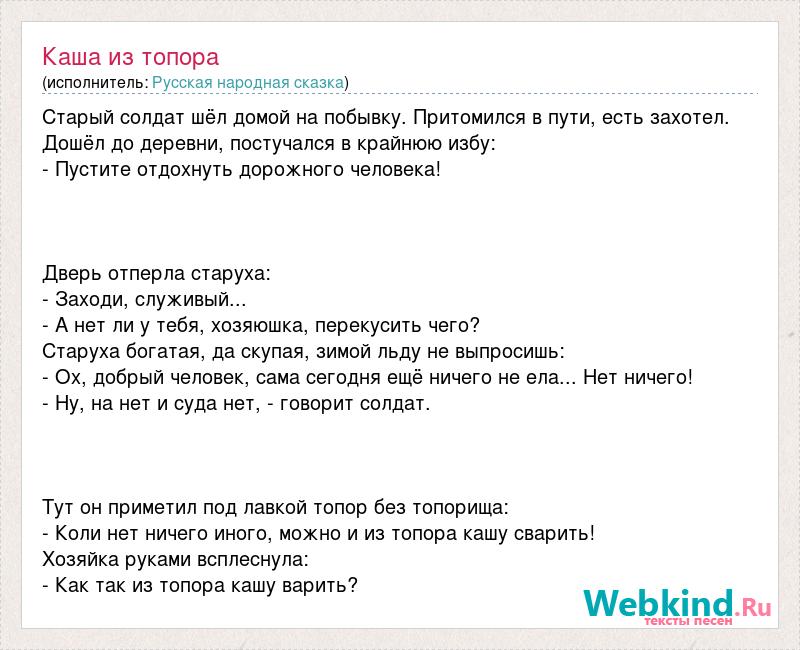 Каша из топора
(исполнитель: Русская народная сказка)

Старый солдат шёл домой на побывку. Притомился в пути, есть захотел. Дошёл до деревни, постучался в крайнюю избу:
- Пустите отдохнуть дорожного человека!

Дверь отперла старуха:
- Заходи, служивый...
- А нет ли у тебя, хозяюшка, перекусить чего?
Старуха богатая, да скупая, зимой льду не выпросишь:
- Ох, добрый человек, сама сегодня ещё ничего не ела... Нет ничего!
- Ну, на нет и суда нет, - говорит солдат.

Тут он приметил под лавкой топор без топорища:
- Коли нет ничего иного, можно и из топора кашу сварить!
Хозяйка руками всплеснула:
- Как так из топора кашу варить?

Webkind.Ru
тексты песен